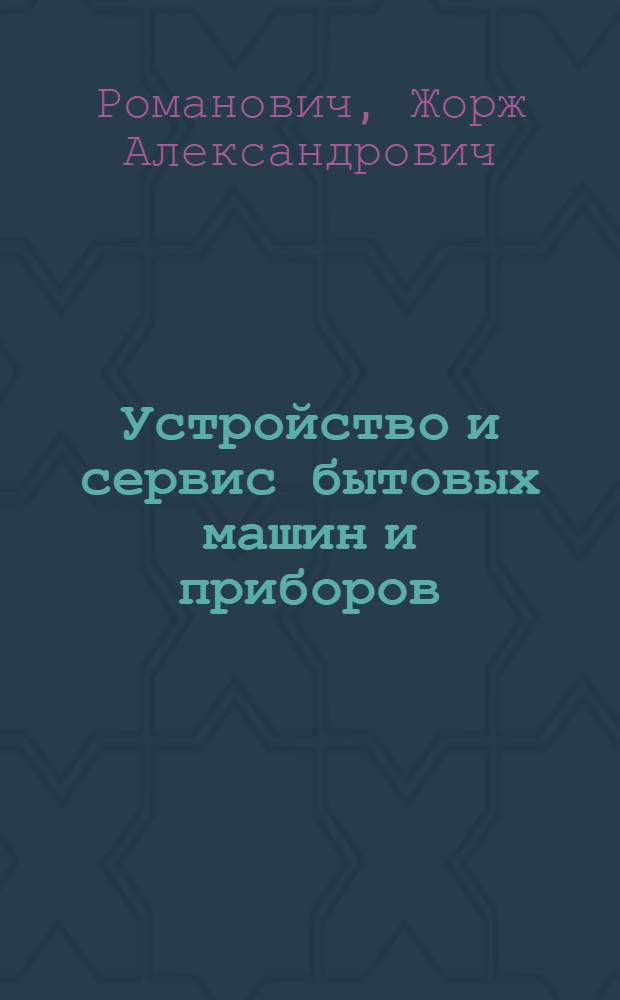 Романович, Жорж Александрович

Устройство и сервис бытовых машин и приборов